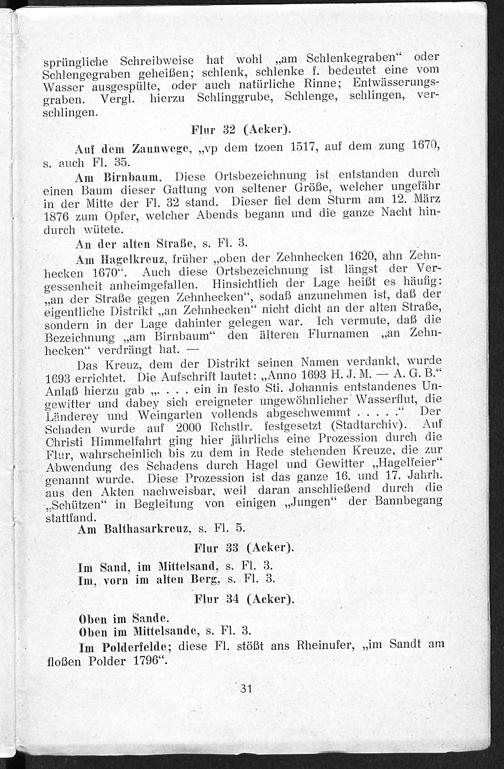 sprüngliche Schreibweise hat wohl „am Schlenkegraben“ oder Schlengegraben geheißen; schlenk, schlenke f. bedeutet eine vom Wasser ausgespülte, oder auch natürliche Rinne; Entwässerungsgraben. Vergl. hierzu Schlinggrube, Schlenge, schlingen, verschlingen.

Flur 32 (Acker).

Auf dem Zaunwege, „vp dem tzoen 1517, auf dem zung 1670, s. auch Fl. 35.

Am Birnbaum. Diese Ortsbezeichnung ist entstanden durch einen Baum dieser Gattung von seltener Größe, welcher ungefähr in der Mitte der Fl. 32 stand. Dieser fiel dem Sturm am 12. März 1876 zum Opfer, welcher Abends begann und die ganze Nacht hindurch wütete.

An der alten Straße, s. Fl. 3.

Am Hagelkreuz, früher „oben der Zehnhecken 1620, ahn Zehnhecken 1670“. Auch diese Ortsbezeichnung ist längst der Vergessenheit anheimgefallen. Hinsichtlich der Lage heißt es häufig: „an der Straße gegen Zehnhecken“, sodaß anzunehmen ist, daß der eigentliche Distrikt „an Zehnhecken“ nicht dicht an der alten Straße, sondern in der Lage dahinter gelegen war. Ich vermute, daß die Bezeichnung „am Birnbaum“ den älteren Flurnamen „an Zehnhecken“ verdrängt hat. —

Das Kreuz, dem der Distrikt seinen Namen verdankt, wurde 1693 errichtet. Die Aufschrift lautet: „Anno 1693 H. J. M. — A. G. B.“ Anlaß hierzu gab „. . . . ein in festo Sti. Johannis entstandenes Ungewitter und dabey sich ereigneter ungewöhnlicher Wasserflut, die Länderey und Weingarten vollends abgeschwemmt . . . . .“ Der Schaden wurde auf 2000 Rchstlr. festgesetzt (Stadtarchiv). Auf Christi Himmelfahrt ging hier jährlichs eine Prozession durch die Flur, wahrscheinlich bis zu dem in Rede stehenden Kreuze, die zur Abwendung des Schadens durch Hagel und Gewitter „Hagelfeier“ genannt wurde. Diese Prozession ist das ganze 16. und 17. Jahrh. aus den Akten nachweisbar, weil daran anschließend durch die „Schützen“ in Begleitung von einigen „Jungen“ der Bannbegang stattfand.

Am Balthasarkreuz, s. Fl. 5.

Flur 33 (Acker).

Im Sand, im Mittelsand, s. Fl. 3.
Im, vorn im alten Berg, s. Fl. 3.

Flur 34 (Acker).

Oben im Sande.
Oben im Mittelsande, s. Fl. 3.
Im Polderfelde; diese Fl. stößt ans Rheinufer, „im Sandt am floßen Polder 1796“.

31